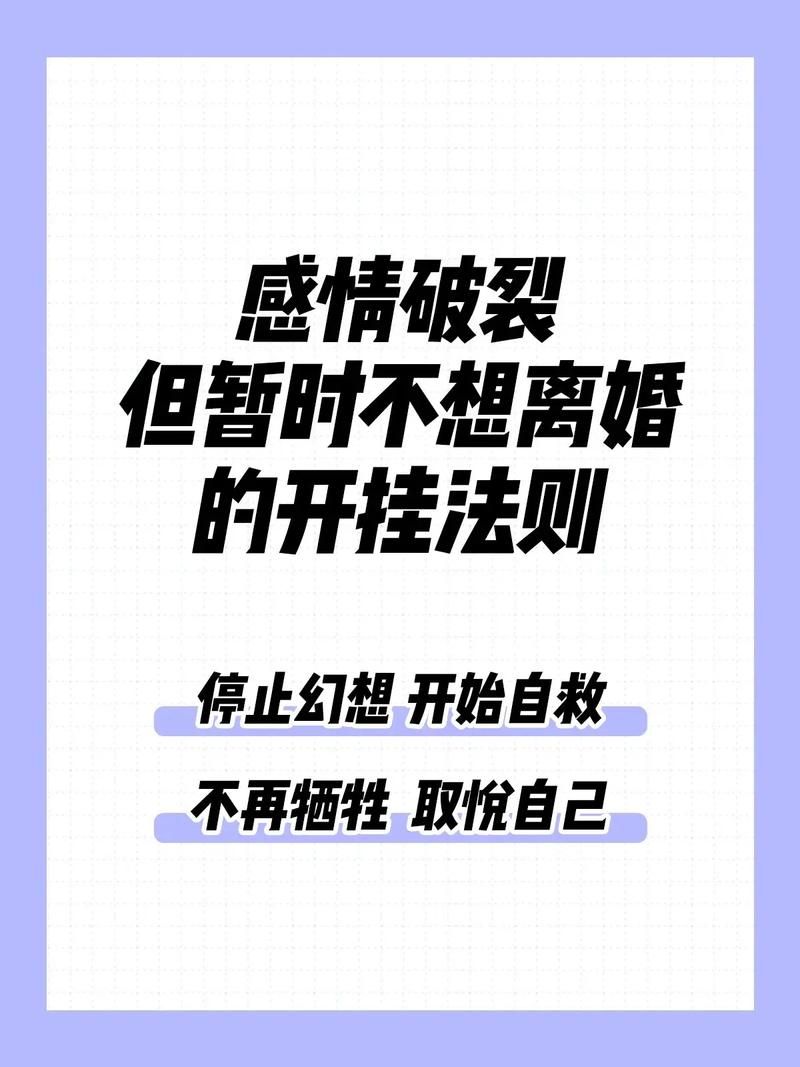 感情破裂
但暂时不想离婚
的开挂法则

停止幻想 开始自救

不再牺牲 取悦自己